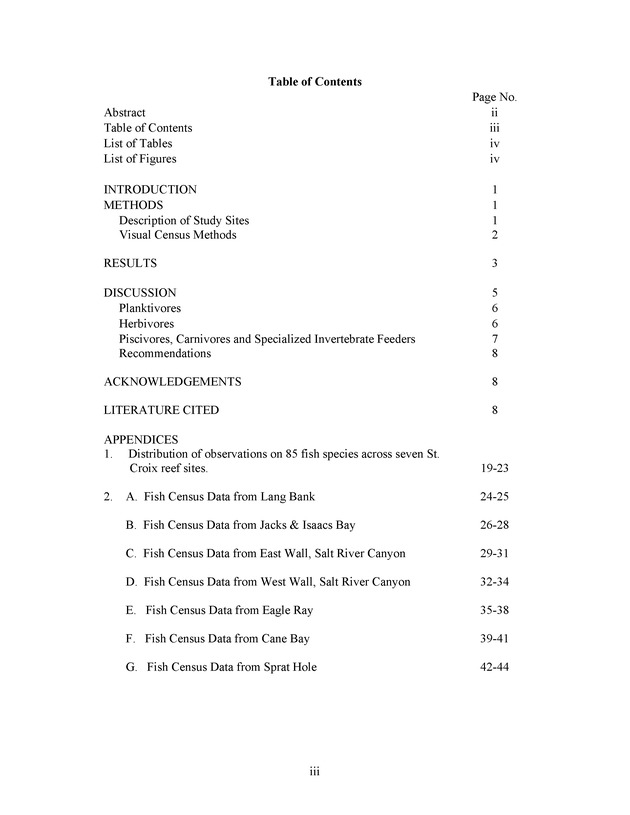 Table of Contents

Page No.

Abstract ii
Table of Contents iii
List of Tables iv
List of Figures iv

INTRODUCTION 1
METHODS 1
Description of Study Sites 1
Visual Census Methods 2

RESULTS 3

DISCUSSION 5
Planktivores 6
Herbivores 6
Piscivores, Carnivores and Specialized Invertebrate Feeders 7
Recommendations 8

ACKNOWLEDGEMENTS 8

LITERATURE CITED 8

APPENDICES
1. Distribution of observations on 85 fish species across seven St. Croix reef sites. 19-23

2. A. Fish Census Data from Lang Bank 24-25

B. Fish Census Data from Jacks & Isaacs Bay 26-28

C. Fish Census Data from East Wall, Salt River Canyon 29-31

D. Fish Census Data from West Wall, Salt River Canyon 32-34

E. Fish Census Data from Eagle Ray 35-38

F. Fish Census Data from Cane Bay 39-41

G. Fish Census Data from Sprat Hole 42-44

iii